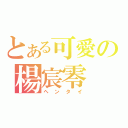 とある可愛の
楊宸零
ヘンタイ